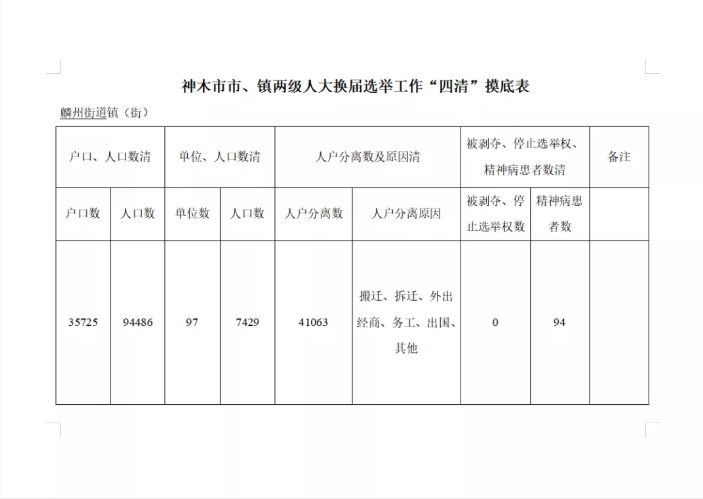 神木市市、镇两级人大换届选举工作“四清”摸底表

麟州街道镇（街）

| 户口、人口数清 | | 单位、人口数清 | | 人户分离数及原因清 | | 被剥夺、停止选举权、精神病患者数清 | | 备注 |
|---|---|---|---|---|---|---|---|---|
| 户口数 | 人口数 | 单位数 | 人口数 | 人户分离数 | 人户分离原因 | 被剥夺、停止选举权数 | 精神病患者数 | |
| 35725 | 94486 | 97 | 7429 | 41063 | 搬迁、拆迁、外出经商、务工、出国、其他 | 0 | 94 | |